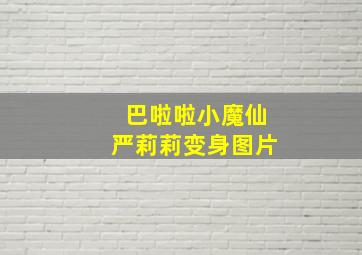 巴啦啦小魔仙
严莉莉变身图片